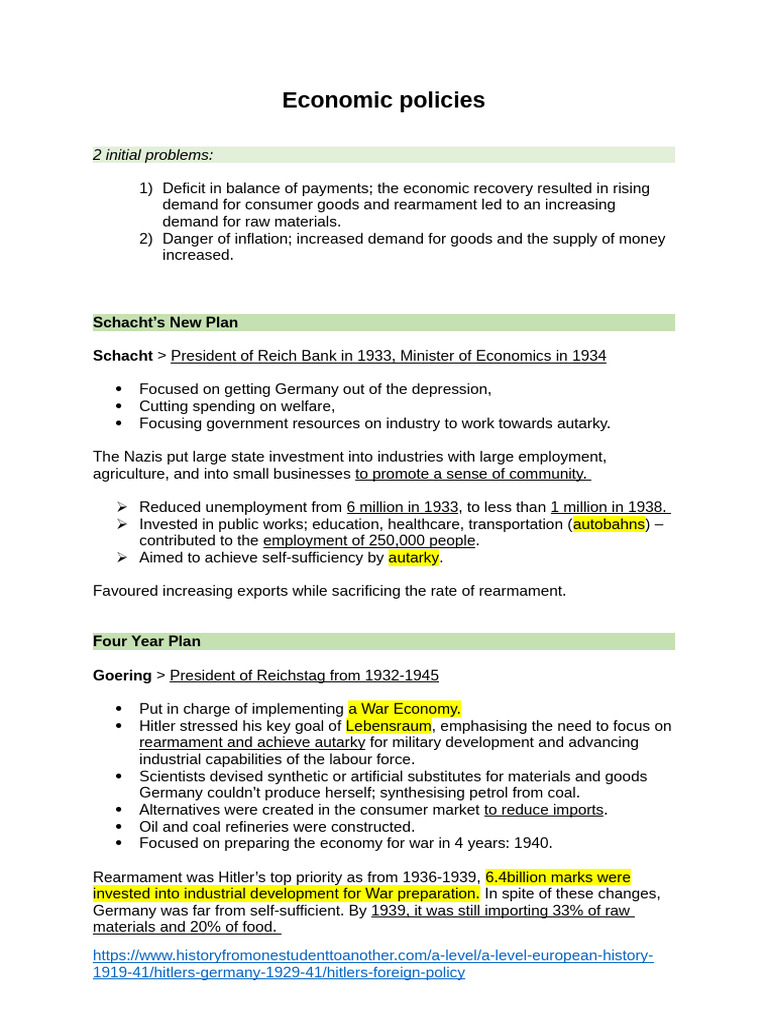 Economic policies

2 initial problems:

1) Deficit in balance of payments; the economic recovery resulted in rising demand for consumer goods and rearmament led to an increasing demand for raw materials.
2) Danger of inflation; increased demand for goods and the supply of money increased.

Schacht's New Plan

Schacht > President of Reich Bank in 1933, Minister of Economics in 1934

• Focused on getting Germany out of the depression,
• Cutting spending on welfare,
• Focusing government resources on industry to work towards autarky.

The Nazis put large state investment into industries with large employment, agriculture, and into small businesses to promote a sense of community.

➢ Reduced unemployment from 6 million in 1933, to less than 1 million in 1938.
➢ Invested in public works; education, healthcare, transportation (autobahns) – contributed to the employment of 250,000 people.
➢ Aimed to achieve self-sufficiency by autarky.

Favoured increasing exports while sacrificing the rate of rearmament.

Four Year Plan

Goering > President of Reichstag from 1932-1945

• Put in charge of implementing a War Economy.
• Hitler stressed his key goal of Lebensraum, emphasising the need to focus on rearmament and achieve autarky for military development and advancing industrial capabilities of the labour force.
• Scientists devised synthetic or artificial substitutes for materials and goods Germany couldn't produce herself; synthesising petrol from coal.
• Alternatives were created in the consumer market to reduce imports.
• Oil and coal refineries were constructed.
• Focused on preparing the economy for war in 4 years: 1940.

Rearmament was Hitler's top priority as from 1936-1939, 6.4billion marks were invested into industrial development for War preparation. In spite of these changes, Germany was far from self-sufficient. By 1939, it was still importing 33% of raw materials and 20% of food.

https://www.historyfromonestudenttoanother.com/a-level/a-level-european-history-1919-41/hitlers-germany-1929-41/hitlers-foreign-policy